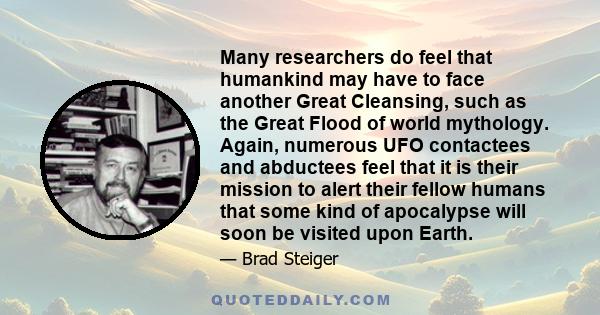 Many researchers do feel that humankind may have to face another Great Cleansing, such as the Great Flood of world mythology. Again, numerous UFO contactees and abductees feel that it is their mission to alert their fellow humans that some kind of apocalypse will soon be visited upon Earth.

— Brad Steiger

QUOTEDDAILY.COM